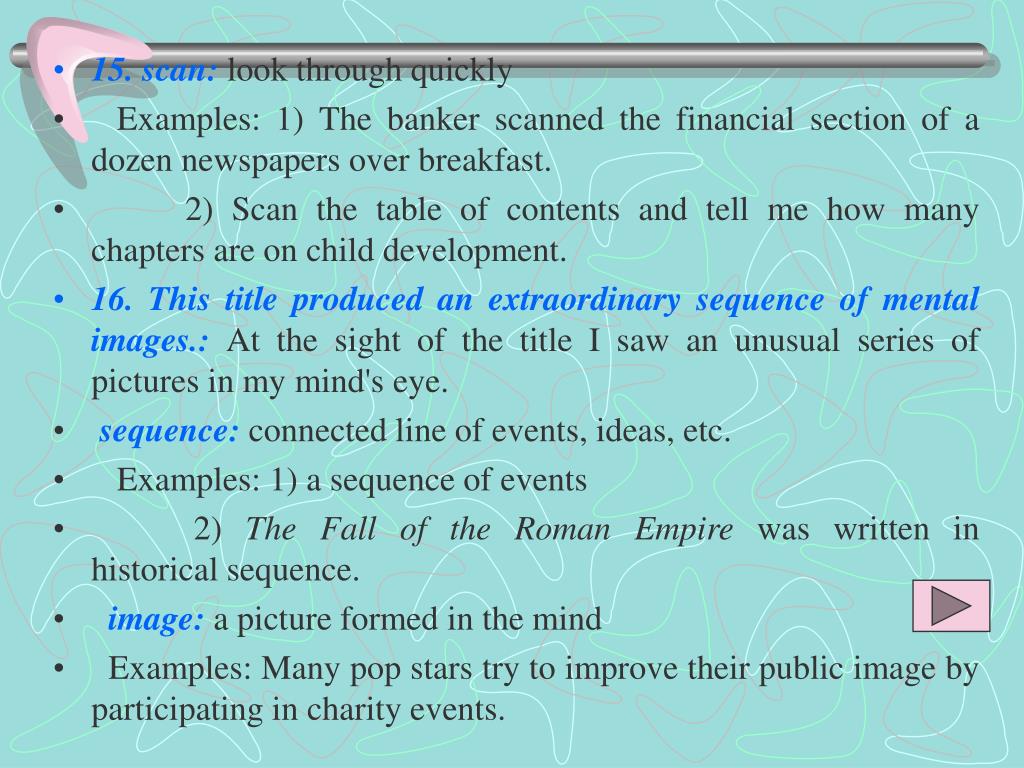 • 15. scan: look through quickly

• Examples: 1) The banker scanned the financial section of a dozen newspapers over breakfast.

• 2) Scan the table of contents and tell me how many chapters are on child development.

• 16. This title produced an extraordinary sequence of mental images.: At the sight of the title I saw an unusual series of pictures in my mind's eye.

• sequence: connected line of events, ideas, etc.

• Examples: 1) a sequence of events

• 2) The Fall of the Roman Empire was written in historical sequence.

• image: a picture formed in the mind

• Examples: Many pop stars try to improve their public image by participating in charity events.